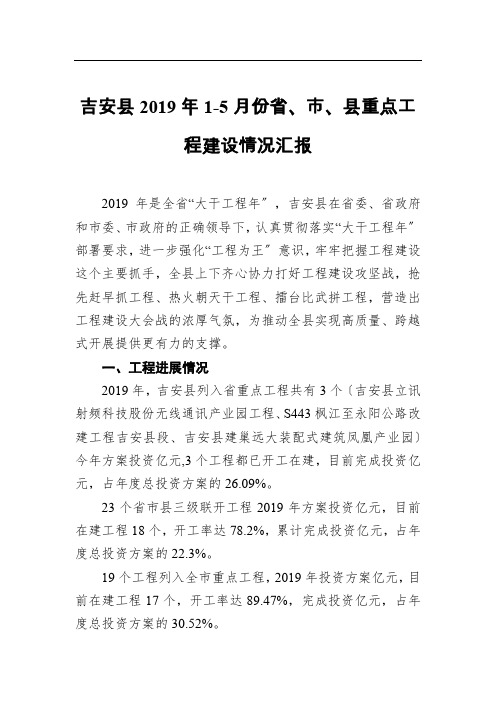 吉安县 2019 年 1-5 月份省、市、县重点工程建设情况汇报

2019 年是全省“大干工程年”，吉安县在省委、省政府和市委、市政府的正确领导下，认真贯彻落实“大干工程年”部署要求，进一步强化“工程为王”意识，牢牢把握工程建设这个主要抓手，全县上下齐心协力打好工程建设攻坚战，抢先赶早抓工程、热火朝天干工程、擂台比武拼工程，营造出工程建设大会战的浓厚气氛，为推动全县实现高质量、跨越式开展提供更有力的支撑。

一、工程进展情况

2019 年，吉安县列入省重点工程共有 3 个（吉安县立讯射频科技股份无线通讯产业园工程、S443 枫江至永阳公路改建工程吉安县段、吉安县建巢远大装配式建筑凤凰产业园）今年方案投资亿元,3 个工程都已开工在建，目前完成投资亿元，占年度总投资方案的 26.09%。

23 个省市县三级联开工程 2019 年方案投资亿元，目前在建工程 18 个，开工率达 78.2%，累计完成投资亿元，占年度总投资方案的 22.3%。

19 个工程列入全市重点工程，2019 年投资方案亿元，目前在建工程 17 个，开工率达 89.47%，完成投资亿元，占年度总投资方案的 30.52%。